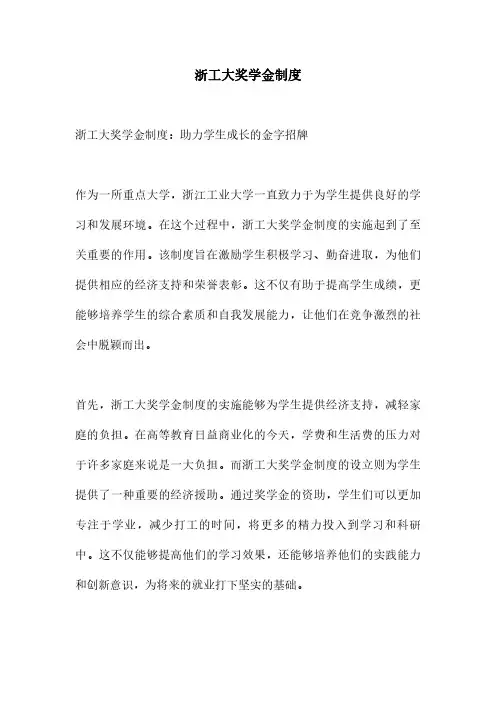 浙工大奖学金制度

浙工大奖学金制度：助力学生成长的金字招牌

作为一所重点大学，浙江工业大学一直致力于为学生提供良好的学习和发展环境。在这个过程中，浙工大奖学金制度的实施起到了至关重要的作用。该制度旨在激励学生积极学习、勤奋进取，为他们提供相应的经济支持和荣誉表彰。这不仅有助于提高学生成绩，更能够培养学生的综合素质和自我发展能力，让他们在竞争激烈的社会中脱颖而出。

首先，浙工大奖学金制度的实施能够为学生提供经济支持，减轻家庭的负担。在高等教育日益商业化的今天，学费和生活费的压力对于许多家庭来说是一大负担。而浙工大奖学金制度的设立则为学生提供了一种重要的经济援助。通过奖学金的资助，学生们可以更加专注于学业，减少打工的时间，将更多的精力投入到学习和科研中。这不仅能够提高他们的学习效果，还能够培养他们的实践能力和创新意识，为将来的就业打下坚实的基础。